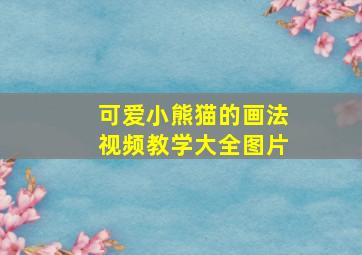 可爱小熊猫的画法
视频教学大全图片